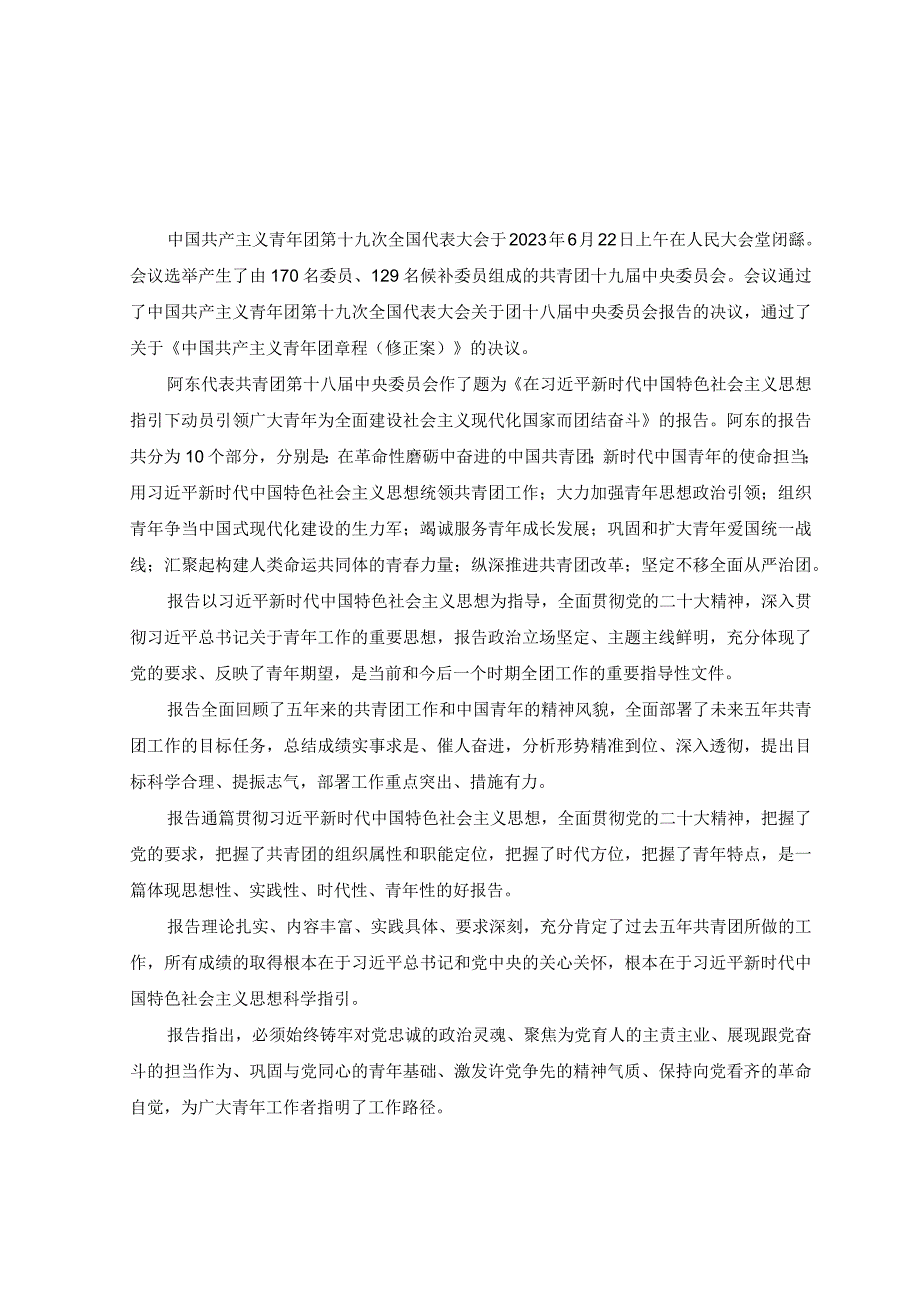 中国共产主义青年团第十九次全国代表大会于2023年6月22日上午在人民大会堂闭繇。会议选举产生了由170名委员、129名候补委员组成的共青团十九届中央委员会。会议通过了中国共产主义青年团第十九次全国代表大会关于团十八届中央委员会报告的决议，通过了关于《中国共产主义青年团章程（修正案）》的决议。

阿东代表共青团第十八届中央委员会作了题为《在习近平新时代中国特色社会主义思想指引下动员引领广大青年为全面建设社会主义现代化国家而团结奋斗》的报告。阿东的报告共分为10个部分，分别是：在革命性磨砺中奋进的中国共青团；新时代中国青年的使命担当；用习近平新时代中国特色社会主义思想统领共青团工作；大力加强青年思想政治引领；组织青年争当中国式现代化建设的生力军；竭诚服务青年成长发展；巩固和扩大青年爱国统一战线；汇聚起构建人类命运共同体的青春力量；纵深推进共青团改革；坚定不移全面从严治团。

报告以习近平新时代中国特色社会主义思想为指导，全面贯彻党的二十大精神，深入贯彻习近平总书记关于青年工作的重要思想，报告政治立场坚定、主题主线鲜明，充分体现了党的要求、反映了青年期望，是当前和今后一个时期全团工作的重要指导性文件。

报告全面回顾了五年来的共青团工作和中国青年的精神风貌，全面部署了未来五年共青团工作的目标任务，总结成绩实事求是、催人奋进，分析形势精准到位、深入透彻，提出目标科学合理、提振志气，部署工作重点突出、措施有力。

报告通篇贯彻习近平新时代中国特色社会主义思想，全面贯彻党的二十大精神，把握了党的要求，把握了共青团的组织属性和职能定位，把握了时代方位，把握了青年特点，是一篇体现思想性、实践性、时代性、青年性的好报告。

报告理论扎实、内容丰富、实践具体、要求深刻，充分肯定了过去五年共青团所做的工作，所有成绩的取得根本在于习近平总书记和党中央的关心关怀，根本在于习近平新时代中国特色社会主义思想科学指引。

报告指出，必须始终铸牢对党忠诚的政治灵魂、聚焦为党育人的主责主业、展现跟党奋斗的担当作为、巩固与党同心的青年基础、激发许党争先的精神气质、保持向党看齐的革命自觉，为广大青年工作者指明了工作路径。